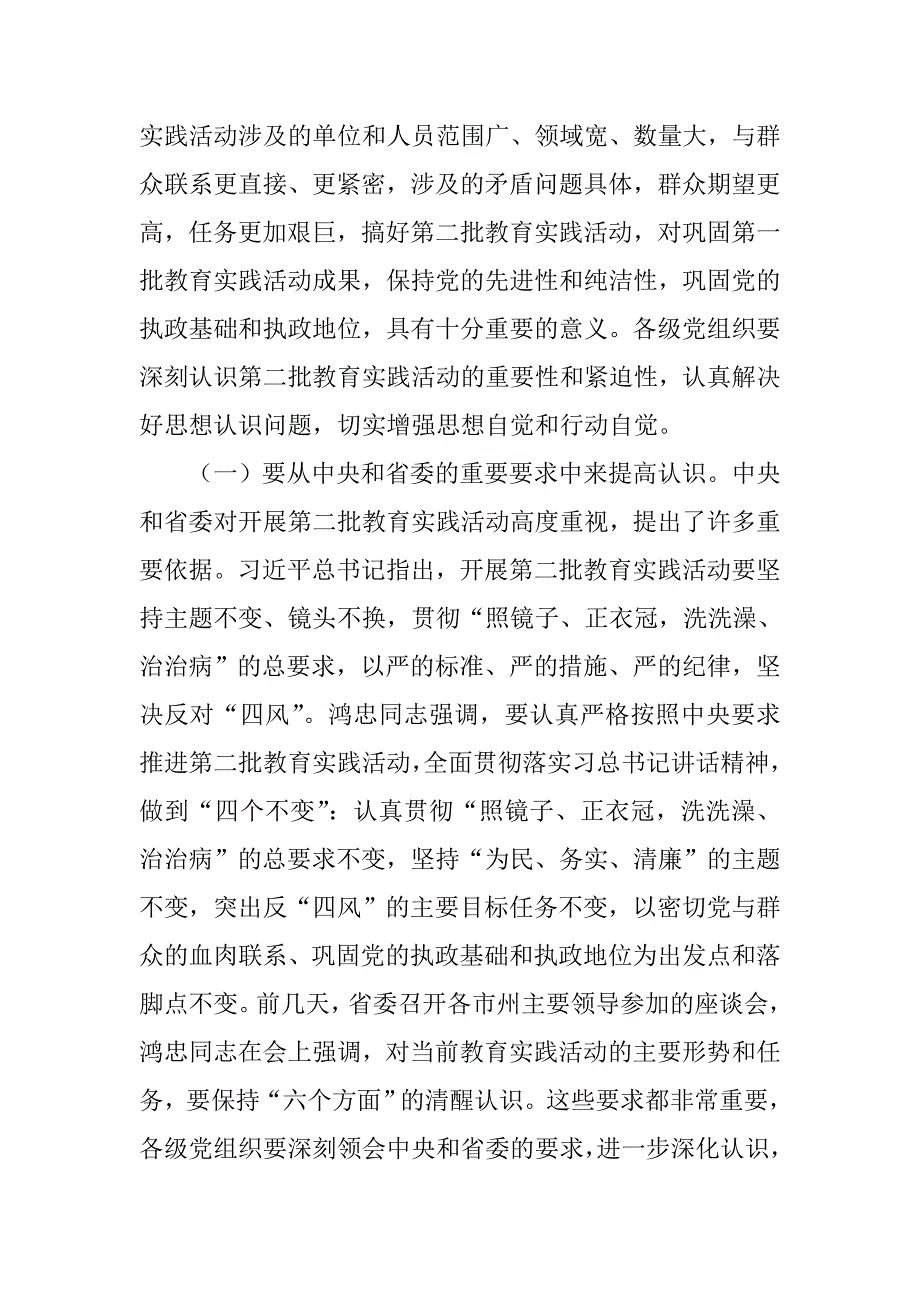 实践活动涉及的单位和人员范围广、领域宽、数量大，与群众联系更直接、更紧密，涉及的矛盾问题具体，群众期望更高，任务更加艰巨，搞好第二批教育实践活动，对巩固第一批教育实践活动成果，保持党的先进性和纯洁性，巩固党的执政基础和执政地位，具有十分重要的意义。各级党组织要深刻认识第二批教育实践活动的重要性和紧迫性，认真解决好思想认识问题，切实增强思想自觉和行动自觉。

（一）要从中央和省委的重要要求中来提高认识。中央和省委对开展第二批教育实践活动高度重视，提出了许多重要依据。习近平总书记指出，开展第二批教育实践活动要坚持主题不变、镜头不换，贯彻“照镜子、正衣冠，洗洗澡、治治病”的总要求，以严的标准、严的措施、严的纪律，坚决反对“四风”。鸿忠同志强调，要认真严格按照中央要求推进第二批教育实践活动，全面贯彻落实习总书记讲话精神，做到“四个不变”：认真贯彻“照镜子、正衣冠，洗洗澡、治治病”的总要求不变，坚持“为民、务实、清廉”的主题不变，突出反“四风”的主要目标任务不变，以密切党与群众的血肉联系、巩固党的执政基础和执政地位为出发点和落脚点不变。前几天，省委召开各市州主要领导参加的座谈会，鸿忠同志在会上强调，对当前教育实践活动的主要形势和任务，要保持“六个方面”的清醒认识。这些要求都非常重要，各级党组织要深刻领会中央和省委的要求，进一步深化认识，